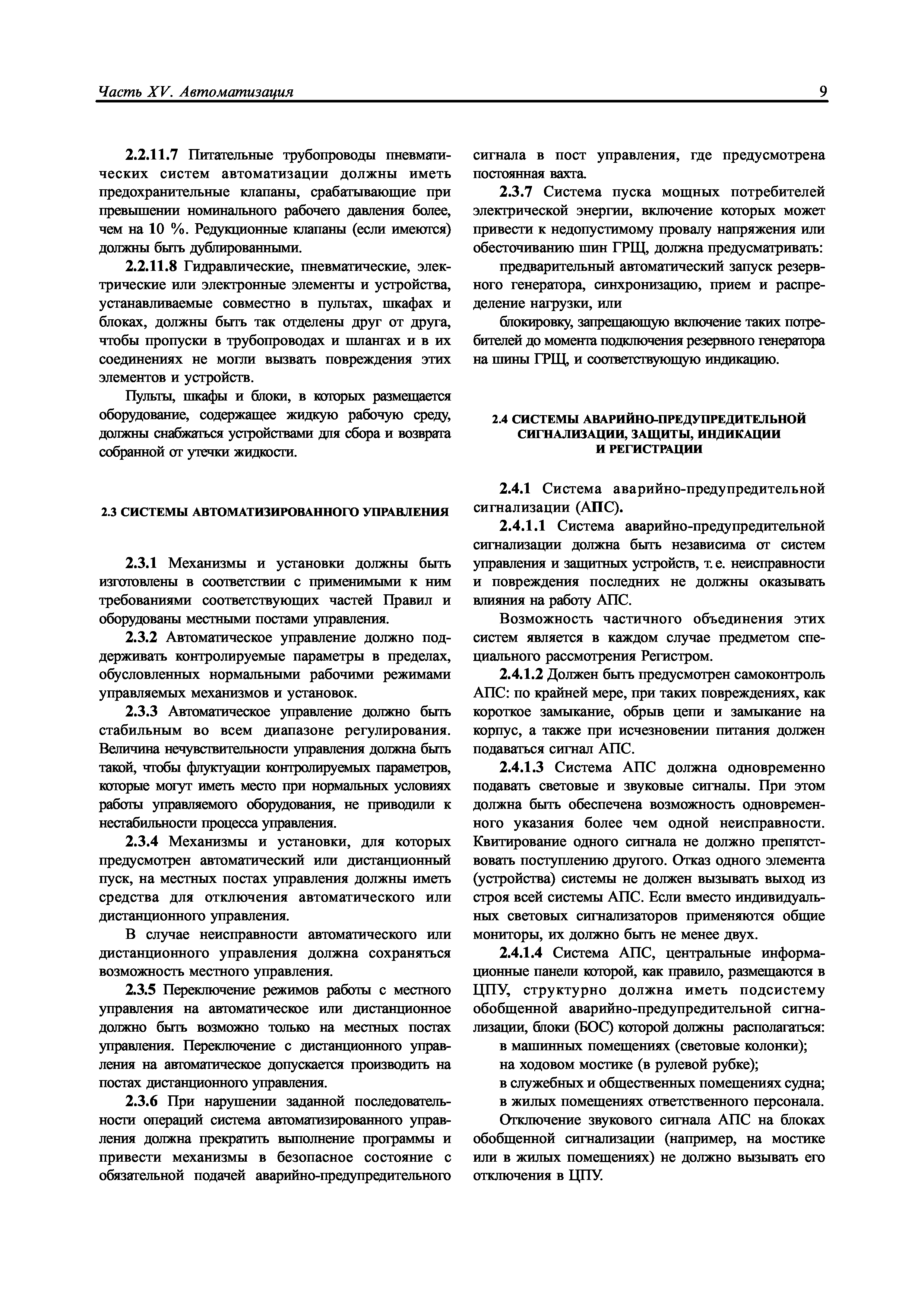 Часть XV. Автоматизация

9

2.2.11.7 Питательные трубопроводы пневматических систем автоматизации должны иметь предохранительные клапаны, срабатывающие при превышении номинального рабочего давления более, чем на 10 %. Редукционные клапаны (если имеются) должны быть дублированными.

2.2.11.8 Гидравлические, пневматические, электрические или электронные элементы и устройства, устанавливаемые совместно в пультах, шкафах и блоках, должны быть так отделены друг от друга, чтобы пропуски в трубопроводах и шлангах и в их соединениях не могли вызвать повреждения этих элементов и устройств.

Пульты, шкафы и блоки, в которых размещается оборудование, содержащее жидкую рабочую среду, должны снабжаться устройствами для сбора и возврата собранной от утечки жидкости.

2.3 СИСТЕМЫ АВТОМАТИЗИРОВАННОГО УПРАВЛЕНИЯ

2.3.1 Механизмы и установки должны быть изготовлены в соответствии с применимыми к ним требованиями соответствующих частей Правил и оборудованы местными постами управления.

2.3.2 Автоматическое управление должно поддерживать контролируемые параметры в пределах, обусловленных нормальными рабочими режимами управляемых механизмов и установок.

2.3.3 Автоматическое управление должно быть стабильным во всем диапазоне регулирования. Величина нечувствительности управления должна быть такой, чтобы флуктуации контролируемых параметров, которые могут иметь место при нормальных условиях работы управляемого оборудования, не приводили к нестабильности процесса управления.

2.3.4 Механизмы и установки, для которых предусмотрен автоматический или дистанционный пуск, на местных постах управления должны иметь средства для отключения автоматического или дистанционного управления.

В случае неисправности автоматического или дистанционного управления должна сохраняться возможность местного управления.

2.3.5 Переключение режимов работы с местного управления на автоматическое или дистанционное должно быть возможно только на местных постах управления. Переключение с дистанционного управления на автоматическое допускается производить на постах дистанционного управления.

2.3.6 При нарушении заданной последовательности операций система автоматизированного управления должна прекратить выполнение программы и привести механизмы в безопасное состояние с обязательной подачей аварийно-предупредительного сигнала в пост управления, где предусмотрена постоянная вахта.

2.3.7 Система пуска мощных потребителей электрической энергии, включение которых может привести к недопустимому провалу напряжения или обесточиванию шин ГРЩ, должна предусматривать:

предварительный автоматический запуск резервного генератора, синхронизацию, прием и распределение нагрузки, или

блокировку, запрещающую включение таких потребителей до момента подключения резервного генератора на шины ГРЩ, и соответствующую индикацию.

2.4 СИСТЕМЫ АВАРИЙНО-ПРЕДУПРЕДИТЕЛЬНОЙ СИГНАЛИЗАЦИИ, ЗАЩИТЫ, ИНДИКАЦИИ И РЕГИСТРАЦИИ

2.4.1 Система аварийно-предупредительной сигнализации (АПС).

2.4.1.1 Система аварийно-предупредительной сигнализации должна быть независима от систем управления и защитных устройств, т. е. неисправности и повреждения последних не должны оказывать влияния на работу АПС.

Возможность частичного объединения этих систем является в каждом случае предметом специального рассмотрения Регистром.

2.4.1.2 Должен быть предусмотрен самоконтроль АПС: по крайней мере, при таких повреждениях, как короткое замыкание, обрыв цепи и замыкание на корпус, а также при исчезновении питания должен подаваться сигнал АПС.

2.4.1.3 Система АПС должна одновременно подавать световые и звуковые сигналы. При этом должна быть обеспечена возможность одновременного указания более чем одной неисправности. Квитирование одного сигнала не должно препятствовать поступлению другого. Отказ одного элемента (устройства) системы не должен вызывать выход из строя всей системы АПС. Если вместо индивидуальных световых сигнализаторов применяются общие мониторы, их должно быть не менее двух.

2.4.1.4 Система АПС, центральные информационные панели которой, как правило, размещаются в ЦПУ, структурно должна иметь подсистему обобщенной аварийно-предупредительной сигнализации, блоки (БОС) которой должны располагаться:

в машинных помещениях (световые колонки);
на ходовом мостике (в рулевой рубке);
в служебных и общественных помещениях судна;
в жилых помещениях ответственного персонала.

Отключение звукового сигнала АПС на блоках обобщенной сигнализации (например, на мостике или в жилых помещениях) не должно вызывать его отключения в ЦПУ.